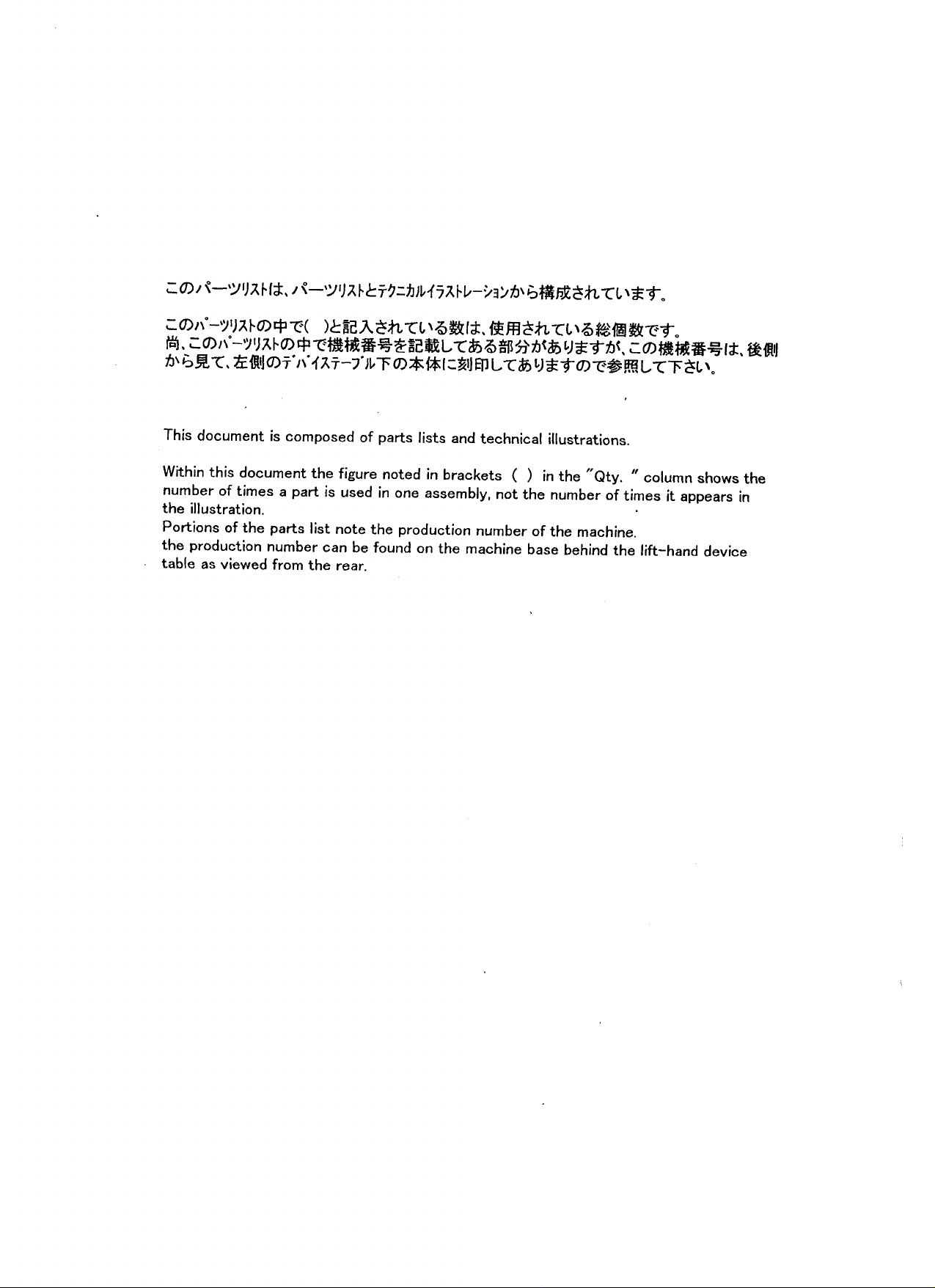 このパーツリストは、パーツリストとテクニカルイラストレーションから構成されています。

このパーツリストの中で(　)と記入されている数は、使用されている総個数です。
尚、このパーツリストの中で機械番号を記載してある部分がありますが、この機械番号は、後側から見て、左側のデバイステーブル下の本体に刻印してありますので参照して下さい。

This document is composed of parts lists and technical illustrations.

Within this document the figure noted in brackets ( ) in the "Qty. " column shows the number of times a part is used in one assembly, not the number of times it appears in the illustration.
Portions of the parts list note the production number of the machine.
the production number can be found on the machine base behind the lift-hand device table as viewed from the rear.